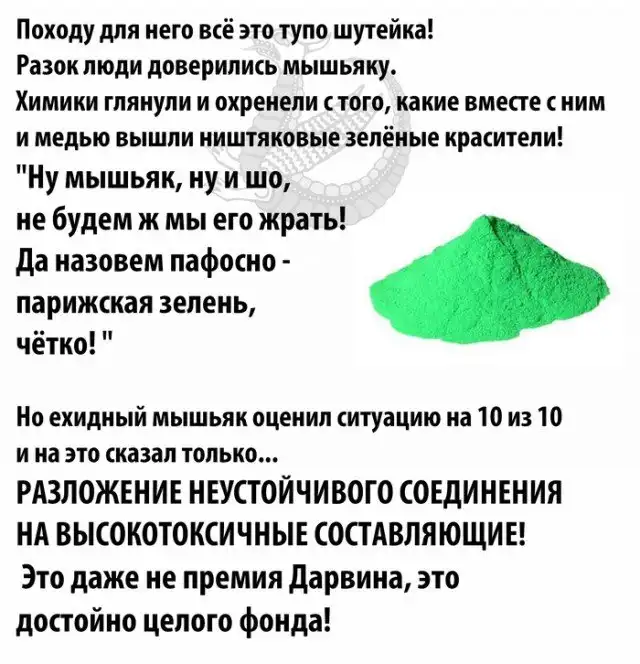 Походу для него всё это тупо шутейка!
Разок люди доверились мышьяку.
Химики глянули и охренели с того, какие вместе с ним и медью вышли ништяковые зелёные красители!
"Ну мышьяк, ну и шо,
не будем ж мы его жрать!
Да назовем пафосно -
парижская зелень,
чётко! "

Но ехидный мышьяк оценил ситуацию на 10 из 10 и на это сказал только...
РАЗЛОЖЕНИЕ НЕУСТОЙЧИВОГО СОЕДИНЕНИЯ НА ВЫСОКОТОКСИЧНЫЕ СОСТАВЛЯЮЩИЕ!
Это даже не премия Дарвина, это достойно целого фонда!